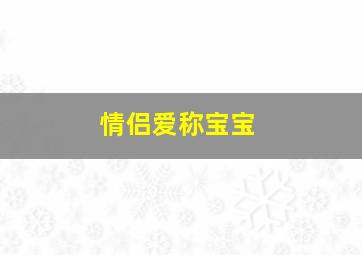 情侣爱称宝宝